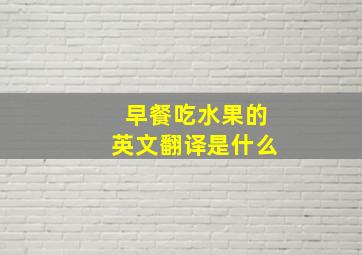 早餐吃水果的
英文翻译是什么